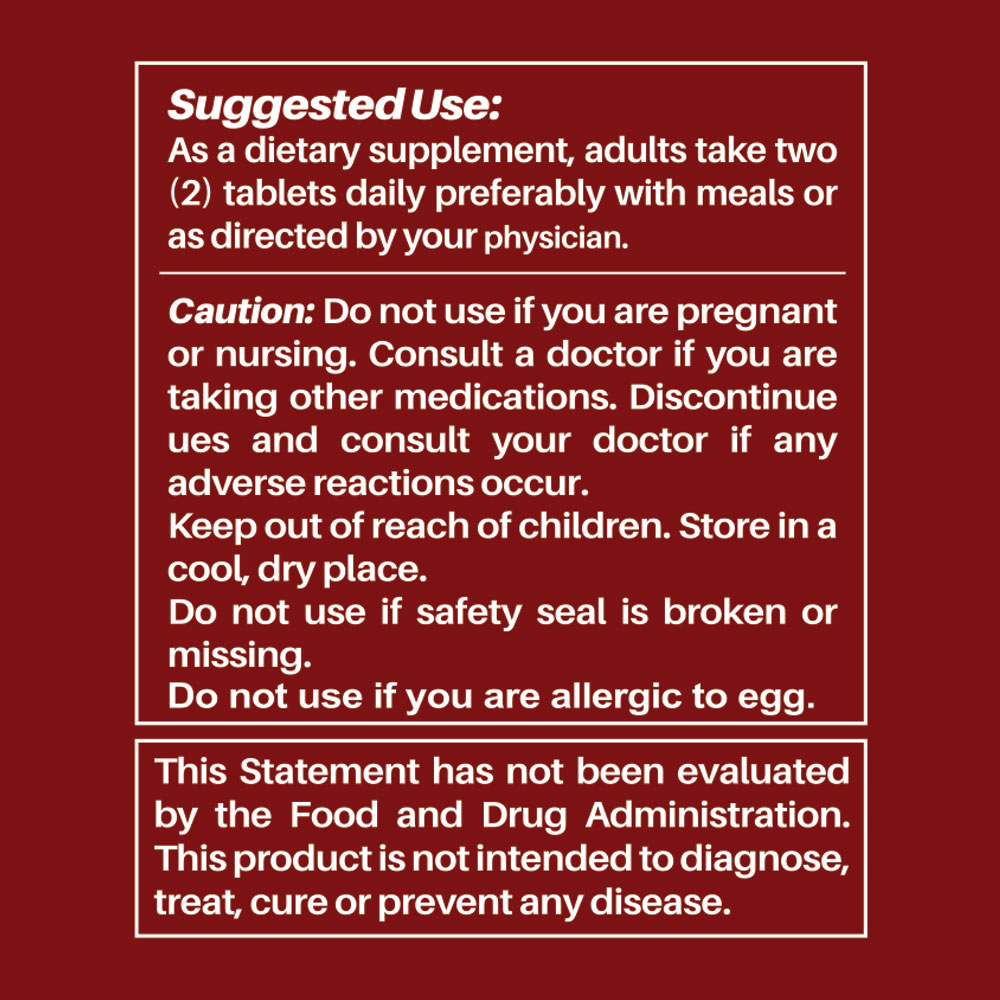 Suggested Use:
As a dietary supplement, adults take two (2) tablets daily preferably with meals or as directed by your physician.

Caution: Do not use if you are pregnant or nursing. Consult a doctor if you are taking other medications. Discontinue ues and consult your doctor if any adverse reactions occur.
Keep out of reach of children. Store in a cool, dry place.
Do not use if safety seal is broken or missing.
Do not use if you are allergic to egg.

This Statement has not been evaluated by the Food and Drug Administration. This product is not intended to diagnose, treat, cure or prevent any disease.